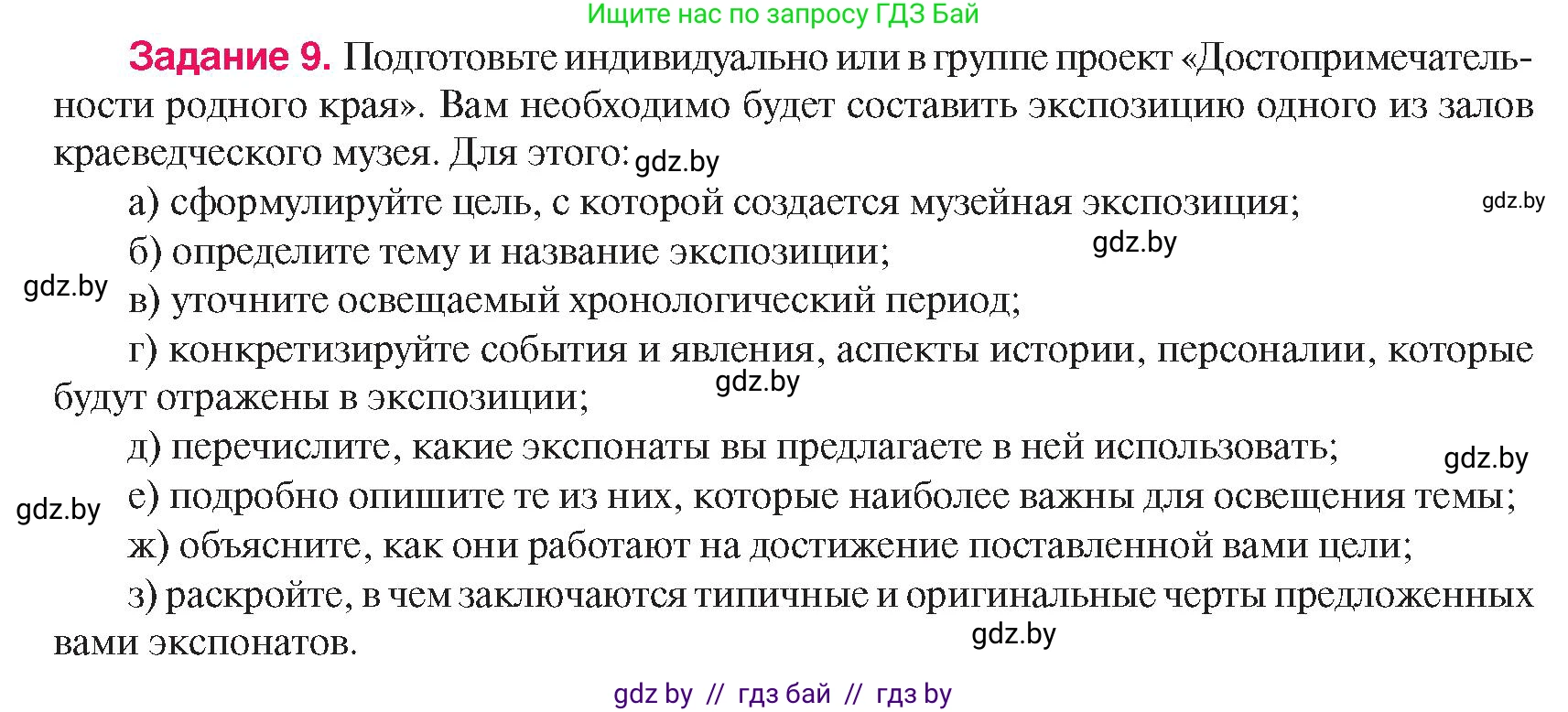 Ищите нас по запросу ГДЗ Бай

Задание 9. Подготовьте индивидуально или в группе проект «Достопримечательности родного края». Вам необходимо будет составить экспозицию одного из залов краеведческого музея. Для этого: gdz.by

а) сформулируйте цель, с которой создается музейная экспозиция; gdz.by

б) определите тему и название экспозиции; gdz.by

gdz.by в) уточните освещаемый хронологический период;

г) конкретизируйте события и явления, аспекты истории, персоналии, которые будут отражены в экспозиции; gdz.by

д) перечислите, какие экспонаты вы предлагаете в ней использовать; gdz.by

gdz.by е) подробно опишите те из них, которые наиболее важны для освещения темы;

ж) объясните, как они работают на достижение поставленной вами цели;

з) раскройте, в чем заключаются типичные и оригинальные черты предложенных вами экспонатов. gdz.by

gdz by // гдз бай // гдз by